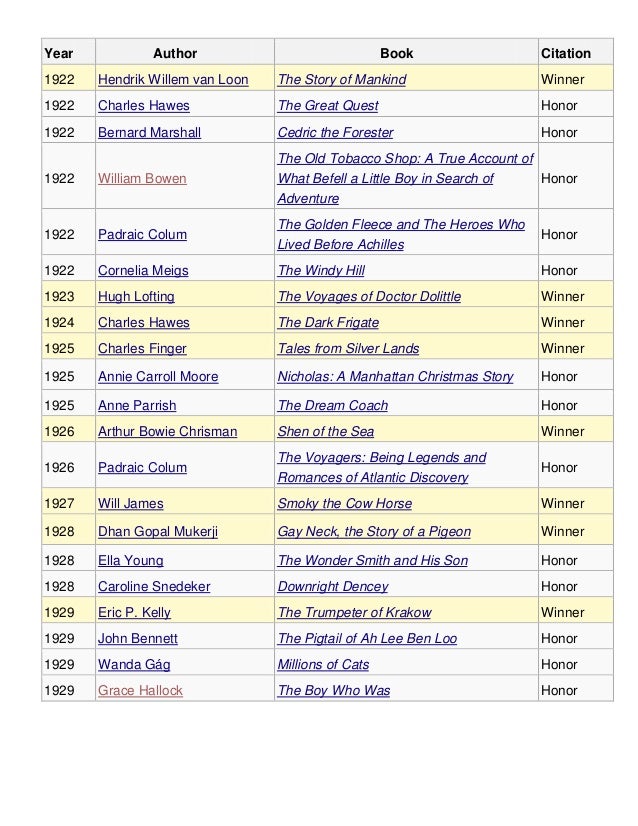 | Year | Author | Book | Citation |
|---|---|---|---|
| 1922 | Hendrik Willem van Loon | The Story of Mankind | Winner |
| 1922 | Charles Hawes | The Great Quest | Honor |
| 1922 | Bernard Marshall | Cedric the Forester | Honor |
| 1922 | William Bowen | The Old Tobacco Shop: A True Account of What Befell a Little Boy in Search of Adventure | Honor |
| 1922 | Padraic Colum | The Golden Fleece and The Heroes Who Lived Before Achilles | Honor |
| 1922 | Cornelia Meigs | The Windy Hill | Honor |
| 1923 | Hugh Lofting | The Voyages of Doctor Dolittle | Winner |
| 1924 | Charles Hawes | The Dark Frigate | Winner |
| 1925 | Charles Finger | Tales from Silver Lands | Winner |
| 1925 | Annie Carroll Moore | Nicholas: A Manhattan Christmas Story | Honor |
| 1925 | Anne Parrish | The Dream Coach | Honor |
| 1926 | Arthur Bowie Chrisman | Shen of the Sea | Winner |
| 1926 | Padraic Colum | The Voyagers: Being Legends and Romances of Atlantic Discovery | Honor |
| 1927 | Will James | Smoky the Cow Horse | Winner |
| 1928 | Dhan Gopal Mukerji | Gay Neck, the Story of a Pigeon | Winner |
| 1928 | Ella Young | The Wonder Smith and His Son | Honor |
| 1928 | Caroline Snedeker | Downright Dencey | Honor |
| 1929 | Eric P. Kelly | The Trumpeter of Krakow | Winner |
| 1929 | John Bennett | The Pigtail of Ah Lee Ben Loo | Honor |
| 1929 | Wanda Gág | Millions of Cats | Honor |
| 1929 | Grace Hallock | The Boy Who Was | Honor |